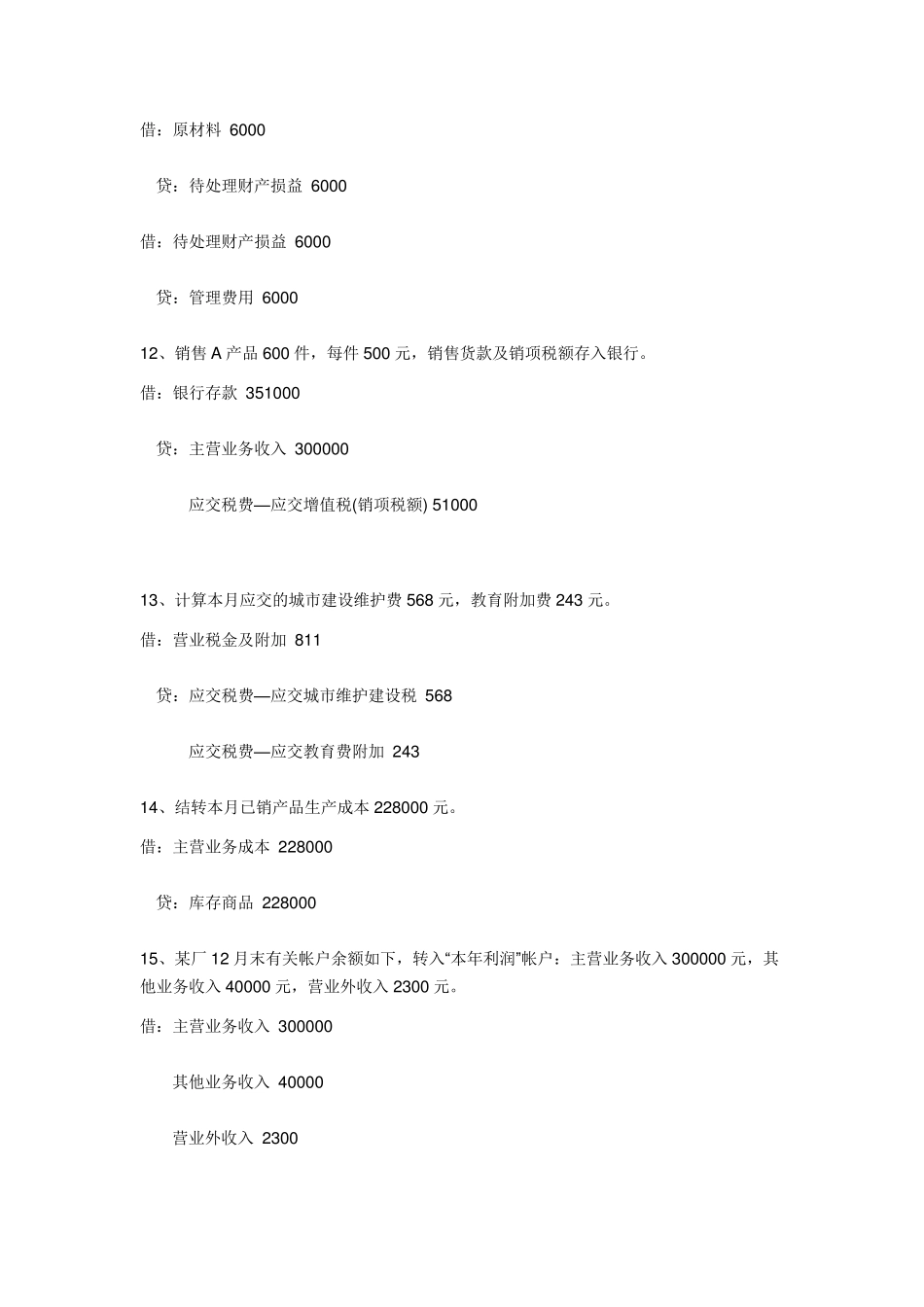 借：原材料 6000

贷：待处理财产损益 6000

借：待处理财产损益 6000

贷：管理费用 6000

12、销售 A 产品 600 件，每件 500 元，销售货款及销项税额存入银行。

借：银行存款 351000

贷：主营业务收入 300000

应交税费—应交增值税(销项税额) 51000

13、计算本月应交的城市建设维护费 568 元，教育附加费 243 元。

借：营业税金及附加 811

贷：应交税费—应交城市维护建设税 568

应交税费—应交教育费附加 243

14、结转本月已销产品生产成本 228000 元。

借：主营业务成本 228000

贷：库存商品 228000

15、某厂 12 月末有关帐户余额如下，转入“本年利润”帐户：主营业务收入 300000 元，其他业务收入 40000 元，营业外收入 2300 元。

借：主营业务收入 300000

其他业务收入 40000

营业外收入 2300